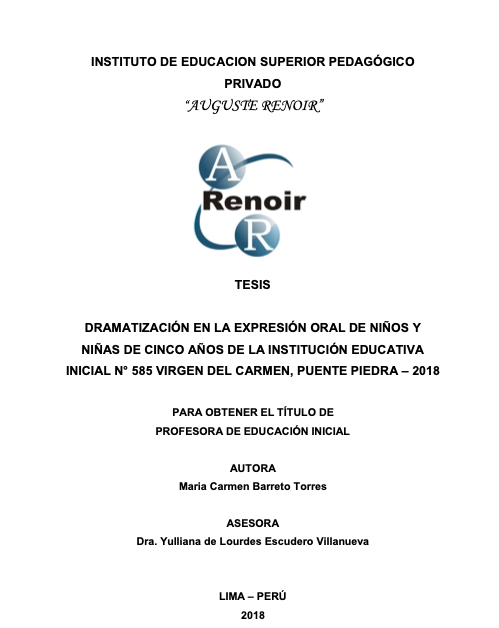 INSTITUTO DE EDUCACION SUPERIOR PEDAGÓGICO PRIVADO
"AUGUSTE RENOIR"

A
Renoir
R

TESIS

DRAMATIZACIÓN EN LA EXPRESIÓN ORAL DE NIÑOS Y NIÑAS DE CINCO AÑOS DE LA INSTITUCIÓN EDUCATIVA INICIAL N° 585 VIRGEN DEL CARMEN, PUENTE PIEDRA – 2018

PARA OBTENER EL TÍTULO DE
PROFESORA DE EDUCACIÓN INICIAL

AUTORA
Maria Carmen Barreto Torres

ASESORA
Dra. Yulliana de Lourdes Escudero Villanueva

LIMA – PERÚ
2018